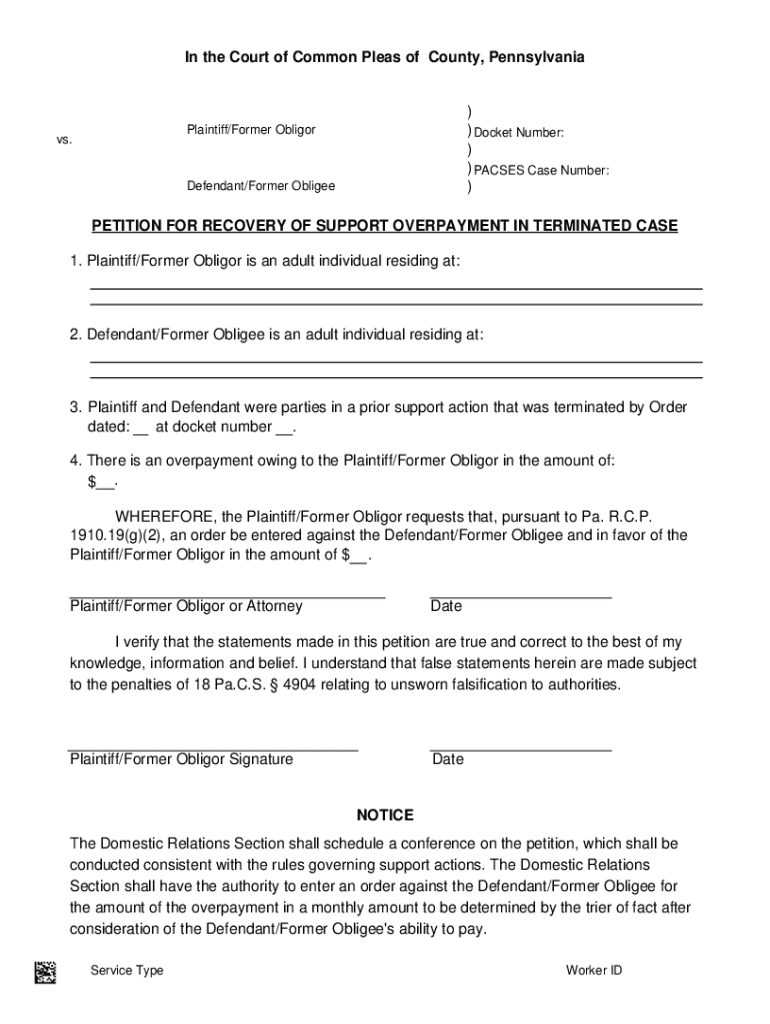 In the Court of Common Pleas of County, Pennsylvania

Plaintiff/Former Obligor

vs.

Defendant/Former Obligee

)
) Docket Number:
)
) PACSES Case Number:
)

PETITION FOR RECOVERY OF SUPPORT OVERPAYMENT IN TERMINATED CASE

1. Plaintiff/Former Obligor is an adult individual residing at:

2. Defendant/Former Obligee is an adult individual residing at:

3. Plaintiff and Defendant were parties in a prior support action that was terminated by Order dated: __ at docket number __.

4. There is an overpayment owing to the Plaintiff/Former Obligor in the amount of: $__.

WHEREFORE, the Plaintiff/Former Obligor requests that, pursuant to Pa. R.C.P. 1910.19(g)(2), an order be entered against the Defendant/Former Obligee and in favor of the Plaintiff/Former Obligor in the amount of $__.

Plaintiff/Former Obligor or Attorney

Date

I verify that the statements made in this petition are true and correct to the best of my knowledge, information and belief. I understand that false statements herein are made subject to the penalties of 18 Pa.C.S. § 4904 relating to unsworn falsification to authorities.

Plaintiff/Former Obligor Signature

Date

NOTICE

The Domestic Relations Section shall schedule a conference on the petition, which shall be conducted consistent with the rules governing support actions. The Domestic Relations Section shall have the authority to enter an order against the Defendant/Former Obligee for the amount of the overpayment in a monthly amount to be determined by the trier of fact after consideration of the Defendant/Former Obligee's ability to pay.

Service Type

Worker ID